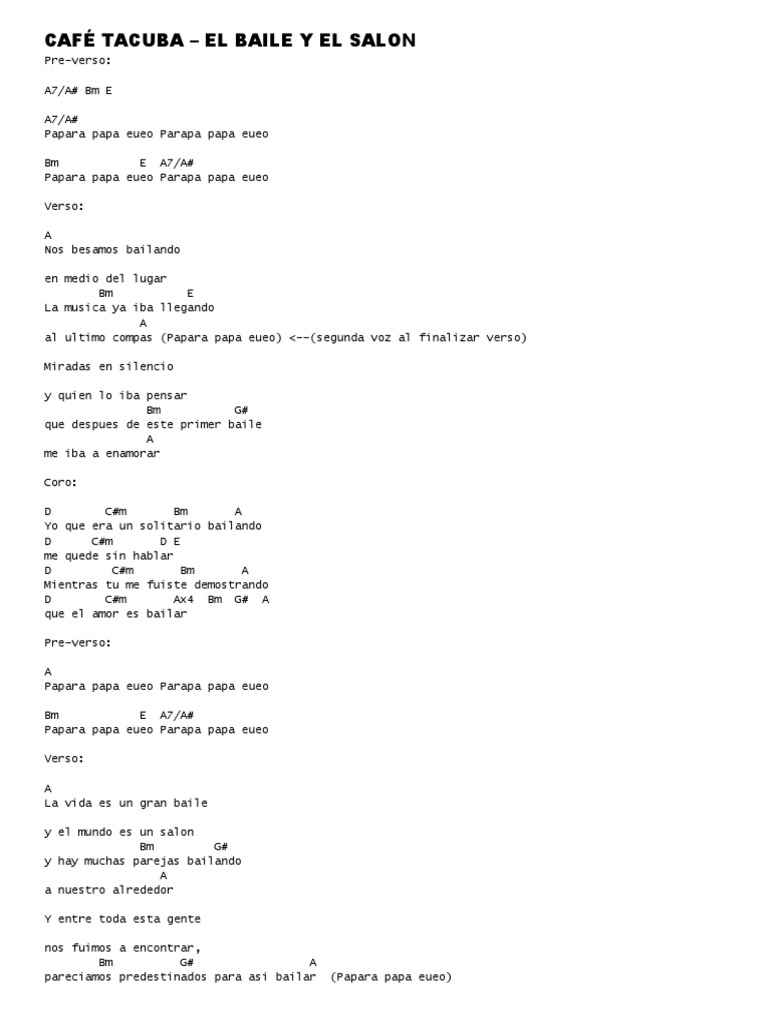 CAFÉ TACUBA – EL BAILE Y EL SALON

Pre-verso:

A7/A# Bm E

A7/A#
Papara papa eueo Parapa papa eueo

Bm E A7/A#
Papara papa eueo Parapa papa eueo

Verso:

A
Nos besamos bailando

en medio del lugar
Bm E
La musica ya iba llegando
A
al ultimo compas (Papara papa eueo) <--(segunda voz al finalizar verso)

Miradas en silencio

y quien lo iba pensar
Bm G#
que despues de este primer baile
A
me iba a enamorar

Coro:

D C#m Bm A
Yo que era un solitario bailando
D C#m D E
me quede sin hablar
D C#m Bm A
Mientras tu me fuiste demostrando
D C#m Ax4 Bm G# A
que el amor es bailar

Pre-verso:

A
Papara papa eueo Parapa papa eueo

Bm E A7/A#
Papara papa eueo Parapa papa eueo

Verso:

A
La vida es un gran baile

y el mundo es un salon
Bm G#
y hay muchas parejas bailando
A
a nuestro alrededor

Y entre toda esta gente

nos fuimos a encontrar,
Bm G# A
pareciamos predestinados para asi bailar (Papara papa eueo)